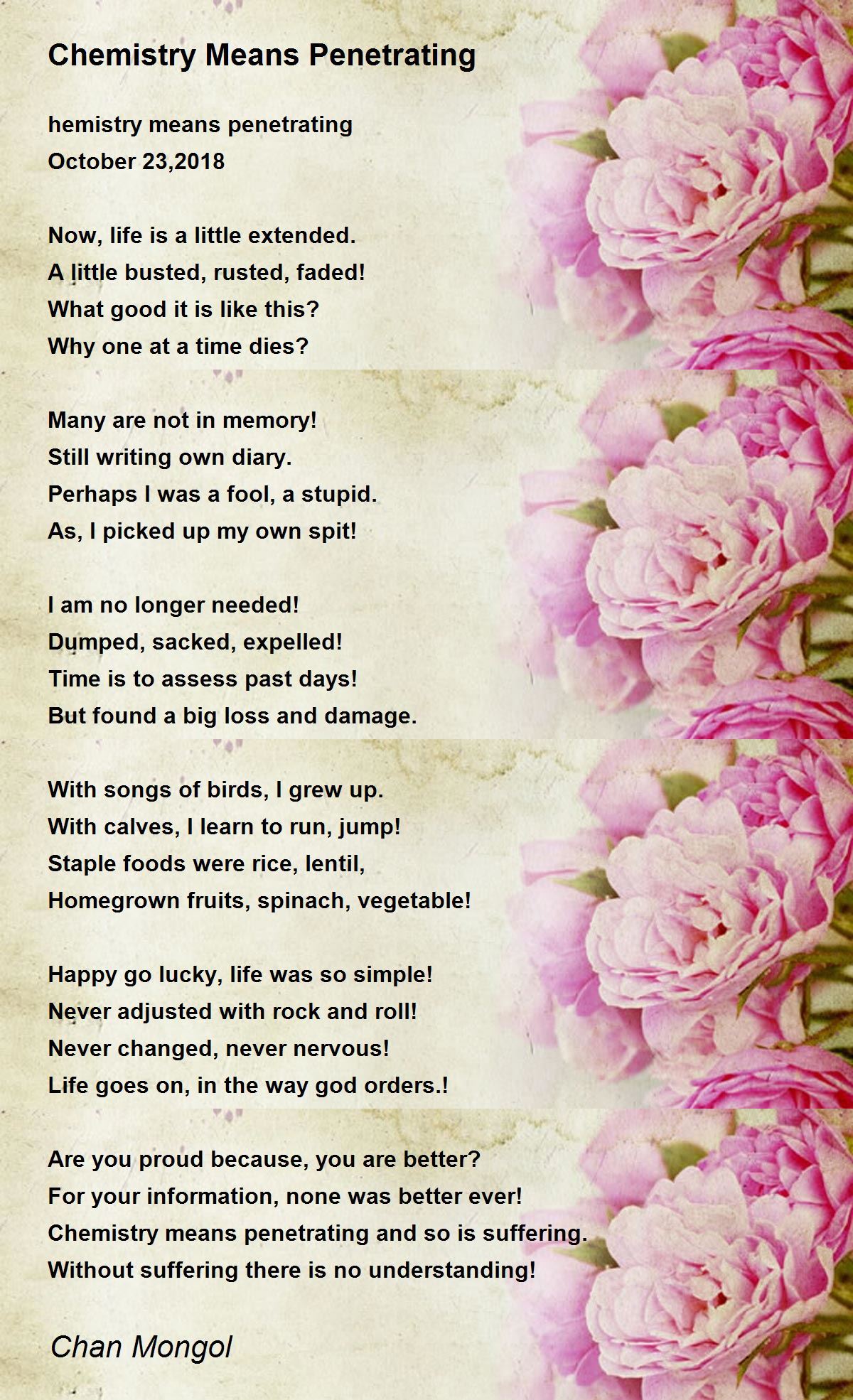 Chemistry Means Penetrating

hemistry means penetrating
October 23,2018

Now, life is a little extended.
A little busted, rusted, faded!
What good it is like this?
Why one at a time dies?

Many are not in memory!
Still writing own diary.
Perhaps I was a fool, a stupid.
As, I picked up my own spit!

I am no longer needed!
Dumped, sacked, expelled!
Time is to assess past days!
But found a big loss and damage.

With songs of birds, I grew up.
With calves, I learn to run, jump!
Staple foods were rice, lentil,
Homegrown fruits, spinach, vegetable!

Happy go lucky, life was so simple!
Never adjusted with rock and roll!
Never changed, never nervous!
Life goes on, in the way god orders.!

Are you proud because, you are better?
For your information, none was better ever!
Chemistry means penetrating and so is suffering.
Without suffering there is no understanding!

Chan Mongol